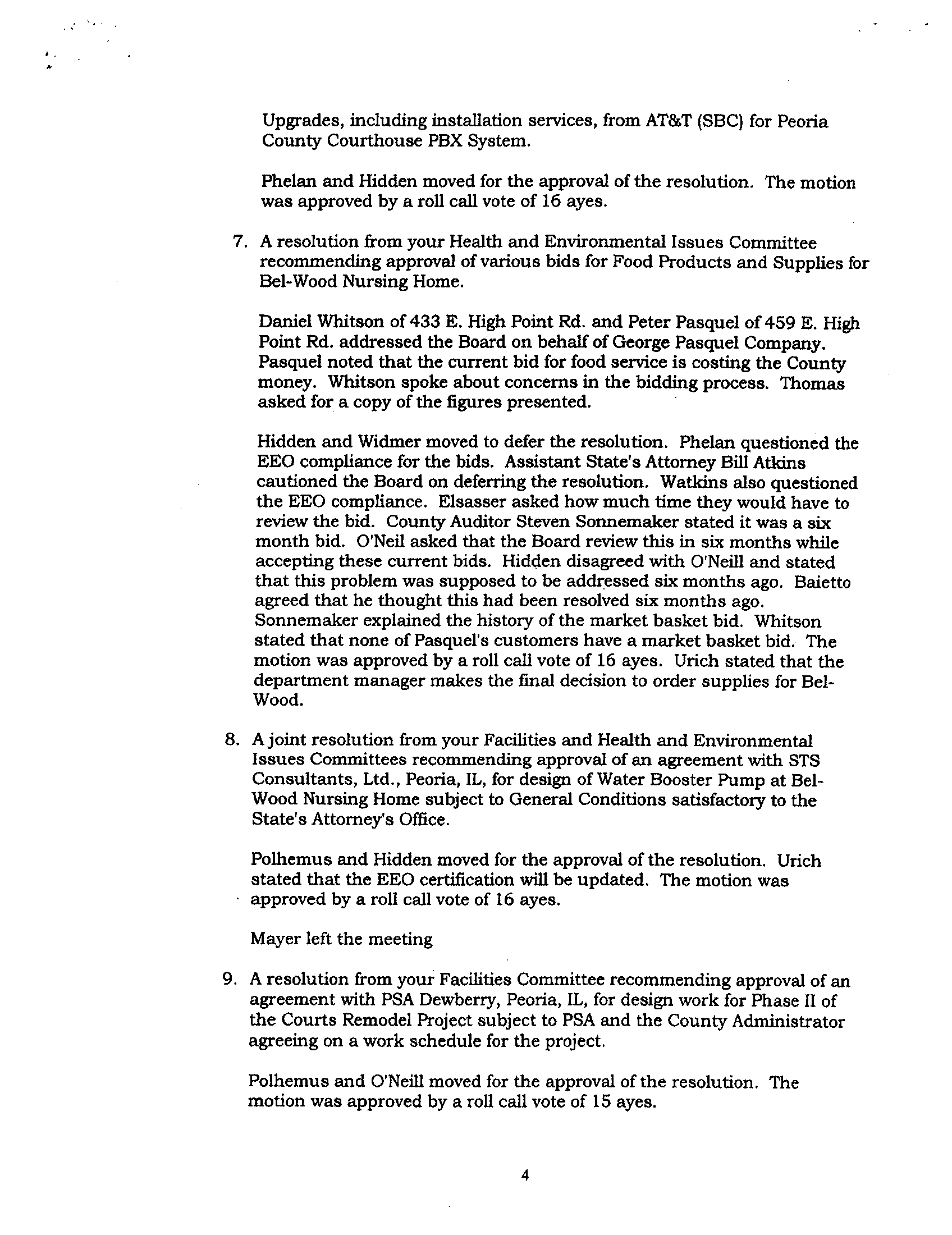 Upgrades, including installation services, from AT&T (SBC) for Peoria County Courthouse PBX System.

Phelan and Hidden moved for the approval of the resolution. The motion was approved by a roll call vote of 16 ayes.

7. A resolution from your Health and Environmental Issues Committee recommending approval of various bids for Food Products and Supplies for Bel-Wood Nursing Home.

Daniel Whitson of 433 E. High Point Rd. and Peter Pasquel of 459 E. High Point Rd. addressed the Board on behalf of George Pasquel Company. Pasquel noted that the current bid for food service is costing the County money. Whitson spoke about concerns in the bidding process. Thomas asked for a copy of the figures presented.

Hidden and Widmer moved to defer the resolution. Phelan questioned the EEO compliance for the bids. Assistant State's Attorney Bill Atkins cautioned the Board on deferring the resolution. Watkins also questioned the EEO compliance. Elsasser asked how much time they would have to review the bid. County Auditor Steven Sonnemaker stated it was a six month bid. O'Neil asked that the Board review this in six months while accepting these current bids. Hidden disagreed with O'Neill and stated that this problem was supposed to be addressed six months ago. Baietto agreed that he thought this had been resolved six months ago. Sonnemaker explained the history of the market basket bid. Whitson stated that none of Pasquel's customers have a market basket bid. The motion was approved by a roll call vote of 16 ayes. Urich stated that the department manager makes the final decision to order supplies for Bel-Wood.

8. A joint resolution from your Facilities and Health and Environmental Issues Committees recommending approval of an agreement with STS Consultants, Ltd., Peoria, IL, for design of Water Booster Pump at Bel-Wood Nursing Home subject to General Conditions satisfactory to the State's Attorney's Office.

Polhemus and Hidden moved for the approval of the resolution. Urich stated that the EEO certification will be updated. The motion was approved by a roll call vote of 16 ayes.

Mayer left the meeting

9. A resolution from your Facilities Committee recommending approval of an agreement with PSA Dewberry, Peoria, IL, for design work for Phase II of the Courts Remodel Project subject to PSA and the County Administrator agreeing on a work schedule for the project.

Polhemus and O'Neill moved for the approval of the resolution. The motion was approved by a roll call vote of 15 ayes.

4